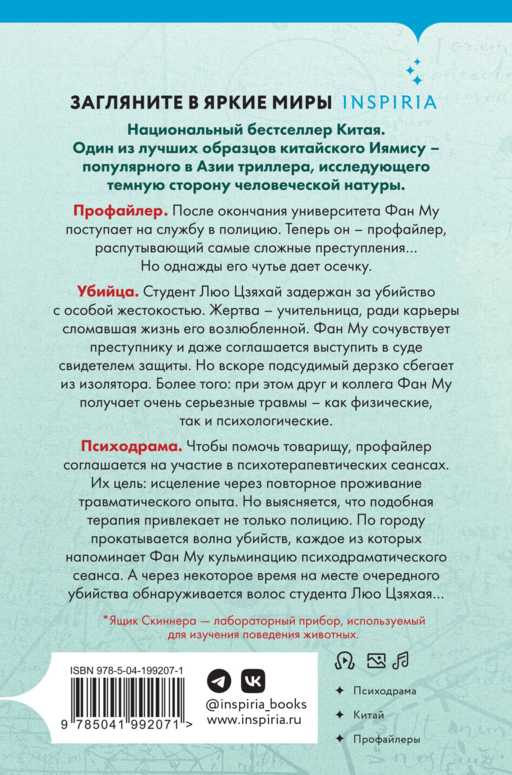 ЗАГЛЯНИТЕ В ЯРКИЕ МИРЫ INSPIRIA

Национальный бестселлер Китая. Один из лучших образцов китайского Иямису – популярного в Азии триллера, исследующего темную сторону человеческой натуры.

Профайлер. После окончания университета Фан Му поступает на службу в полицию. Теперь он – профайлер, распутывающий самые сложные преступления... Но однажды его чутье дает осечку.

Убийца. Студент Люо Цзяхай задержан за убийство с особой жестокостью. Жертва – учительница, ради карьеры сломавшая жизнь его возлюбленной. Фан Му сочувствует преступнику и даже соглашается выступить в суде свидетелем защиты. Но вскоре подсудимый дерзко сбегает из изолятора. Более того: при этом друг и коллега Фан Му получает очень серьезные травмы – как физические, так и психологические.

Психодрама. Чтобы помочь товарищу, профайлер соглашается на участие в психотерапевтических сеансах. Их цель: исцеление через повторное проживание травматического опыта. Но выясняется, что подобная терапия привлекает не только полицию. По городу прокатывается волна убийств, каждое из которых напоминает Фан Му кульминацию психодраматического сеанса. А через некоторое время на месте очередного убийства обнаруживается волос студента Люо Цзяхая...

*Ящик Скиннера — лабораторный прибор, используемый для изучения поведения животных.

ISBN 978-5-04-199207-1

9 785041 992071 >

@inspiria_books
www.inspiria.ru

Психодрама
Китай
Профайлеры